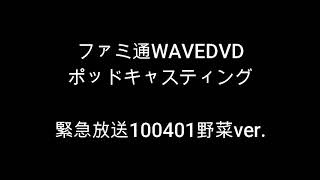 ファミ通WAVEDVD
ポッドキャスティング

緊急放送100401野菜ver.